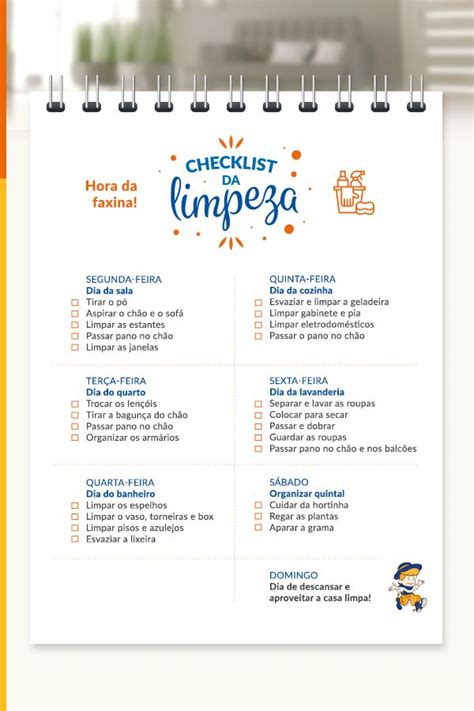 Hora da faxina!

CHECKLIST DA limpeza

SEGUNDA-FEIRA
Dia da sala
☐ Tirar o pó
☐ Aspirar o chão e o sofá
☐ Limpar as estantes
☐ Passar pano no chão
☐ Limpar as janelas

TERÇA-FEIRA
Dia do quarto
☐ Trocar os lençóis
☐ Tirar a bagunça do chão
☐ Passar pano no chão
☐ Organizar os armários

QUARTA-FEIRA
Dia do banheiro
☐ Limpar os espelhos
☐ Limpar o vaso, torneiras e box
☐ Limpar pisos e azulejos
☐ Esvaziar a lixeira

QUINTA-FEIRA
Dia da cozinha
☐ Esvaziar e limpar a geladeira
☐ Limpar gabinete e pia
☐ Limpar eletrodomésticos
☐ Passar o pano no chão

SEXTA-FEIRA
Dia da lavanderia
☐ Separar e lavar as roupas
☐ Colocar para secar
☐ Passar e dobrar
☐ Guardar as roupas
☐ Passar pano no chão e nos balcões

SÁBADO
Organizar quintal
☐ Cuidar da hortinha
☐ Regar as plantas
☐ Aparar a grama

DOMINGO
Dia de descansar e aproveitar a casa limpa!